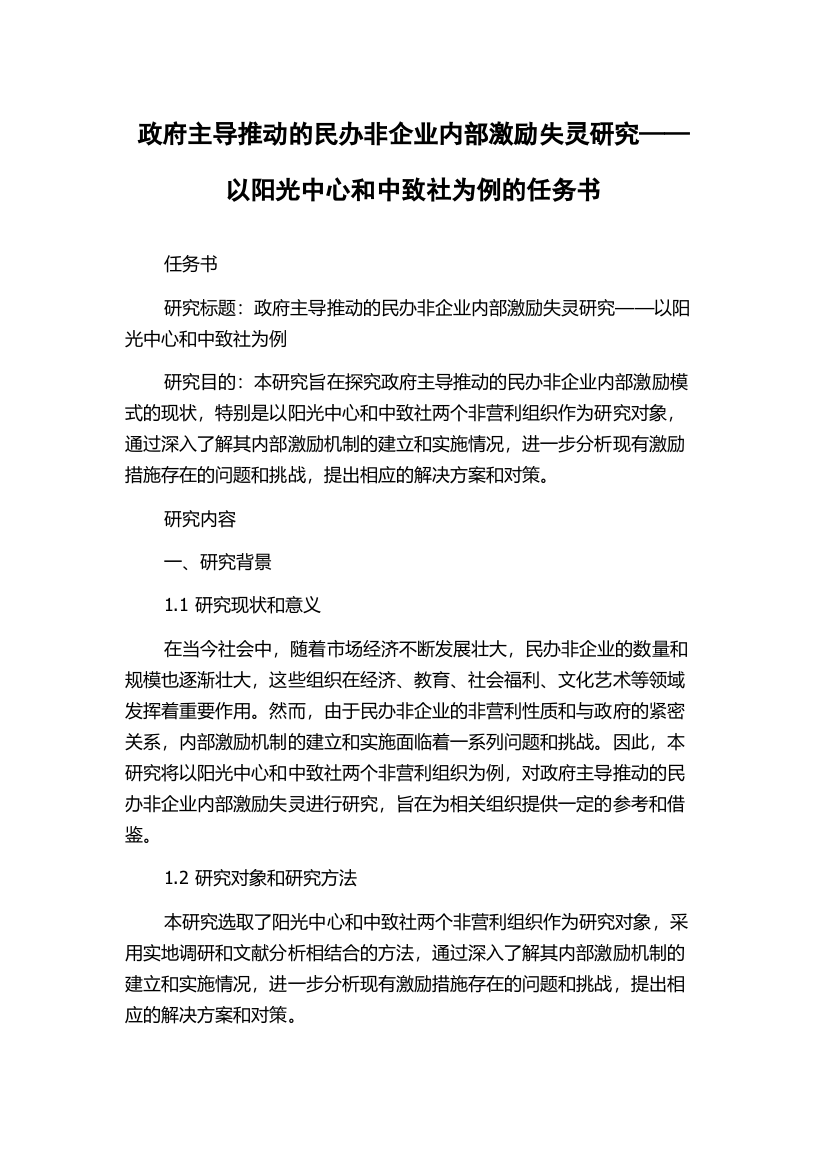 政府主导推动的民办非企业内部激励失灵研究——以阳光中心和中致社为例的任务书

任务书

研究标题：政府主导推动的民办非企业内部激励失灵研究——以阳光中心和中致社为例

研究目的：本研究旨在探究政府主导推动的民办非企业内部激励模式的现状，特别是以阳光中心和中致社两个非营利组织作为研究对象，通过深入了解其内部激励机制的建立和实施情况，进一步分析现有激励措施存在的问题和挑战，提出相应的解决方案和对策。

研究内容

一、研究背景

1.1 研究现状和意义

在当今社会中，随着市场经济不断发展壮大，民办非企业的数量和规模也逐渐壮大，这些组织在经济、教育、社会福利、文化艺术等领域发挥着重要作用。然而，由于民办非企业的非营利性质和与政府的紧密关系，内部激励机制的建立和实施面临着一系列问题和挑战。因此，本研究将以阳光中心和中致社两个非营利组织为例，对政府主导推动的民办非企业内部激励失灵进行研究，旨在为相关组织提供一定的参考和借鉴。

1.2 研究对象和研究方法

本研究选取了阳光中心和中致社两个非营利组织作为研究对象，采用实地调研和文献分析相结合的方法，通过深入了解其内部激励机制的建立和实施情况，进一步分析现有激励措施存在的问题和挑战，提出相应的解决方案和对策。